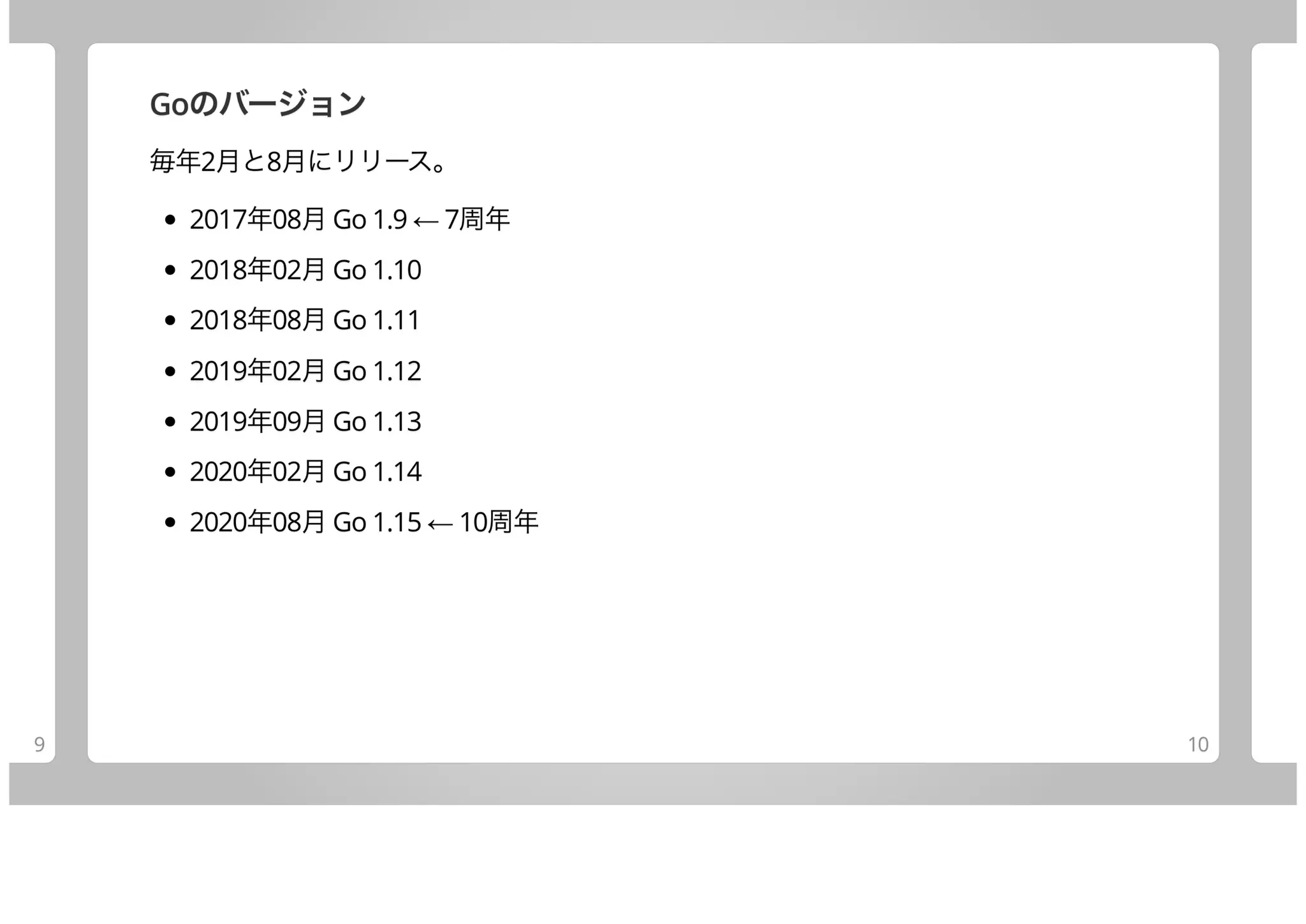 Goのバージョン

毎年2月と8月にリリース。

• 2017年08月 Go 1.9 ← 7周年
• 2018年02月 Go 1.10
• 2018年08月 Go 1.11
• 2019年02月 Go 1.12
• 2019年09月 Go 1.13
• 2020年02月 Go 1.14
• 2020年08月 Go 1.15 ← 10周年

9

10